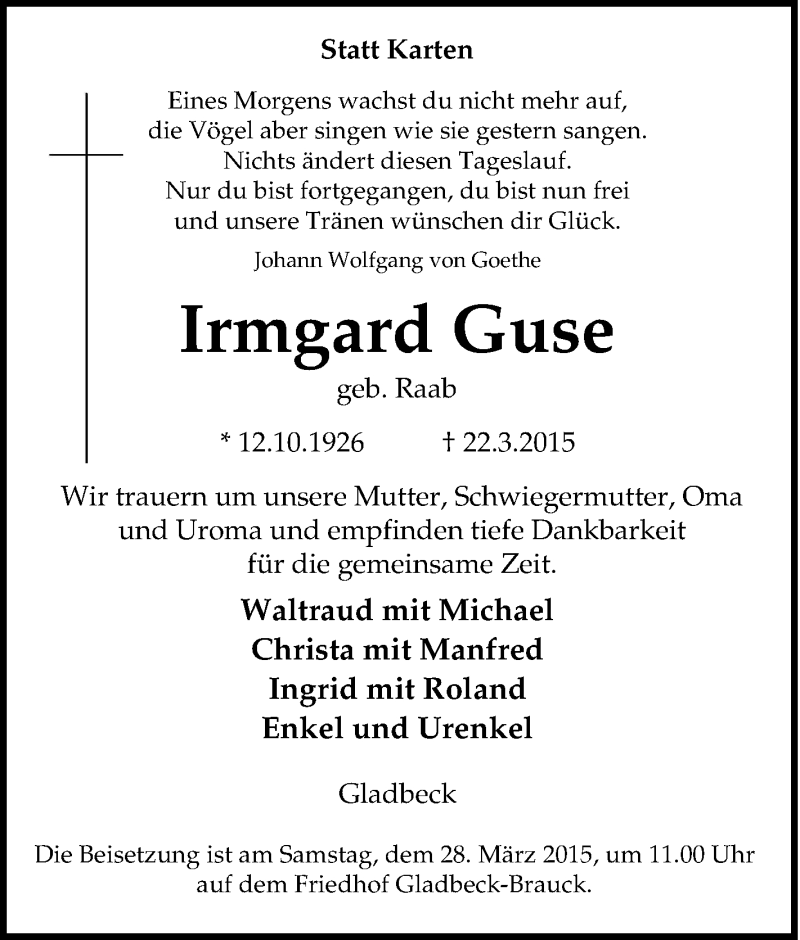 Statt Karten

Eines Morgens wachst du nicht mehr auf,
die Vögel aber singen wie sie gestern sangen.
Nichts ändert diesen Tageslauf.
Nur du bist fortgegangen, du bist nun frei
und unsere Tränen wünschen dir Glück.

Johann Wolfgang von Goethe

Irmgard Guse

geb. Raab

* 12.10.1926 † 22.3.2015

Wir trauern um unsere Mutter, Schwiegermutter, Oma und Uroma und empfinden tiefe Dankbarkeit für die gemeinsame Zeit.

Waltraud mit Michael
Christa mit Manfred
Ingrid mit Roland
Enkel und Urenkel

Gladbeck

Die Beisetzung ist am Samstag, dem 28. März 2015, um 11.00 Uhr auf dem Friedhof Gladbeck-Brauck.